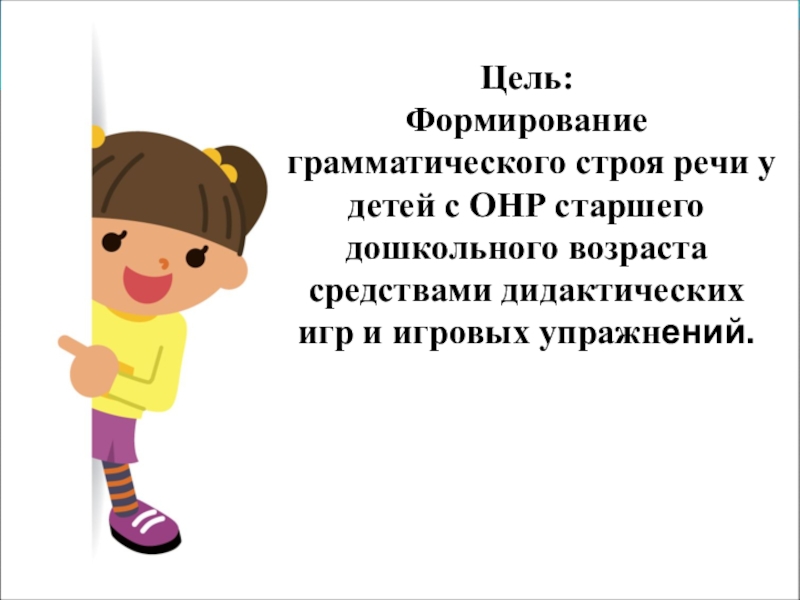 Цель:
Формирование грамматического строя речи у детей с ОНР старшего дошкольного возраста средствами дидактических игр и игровых упражнений.